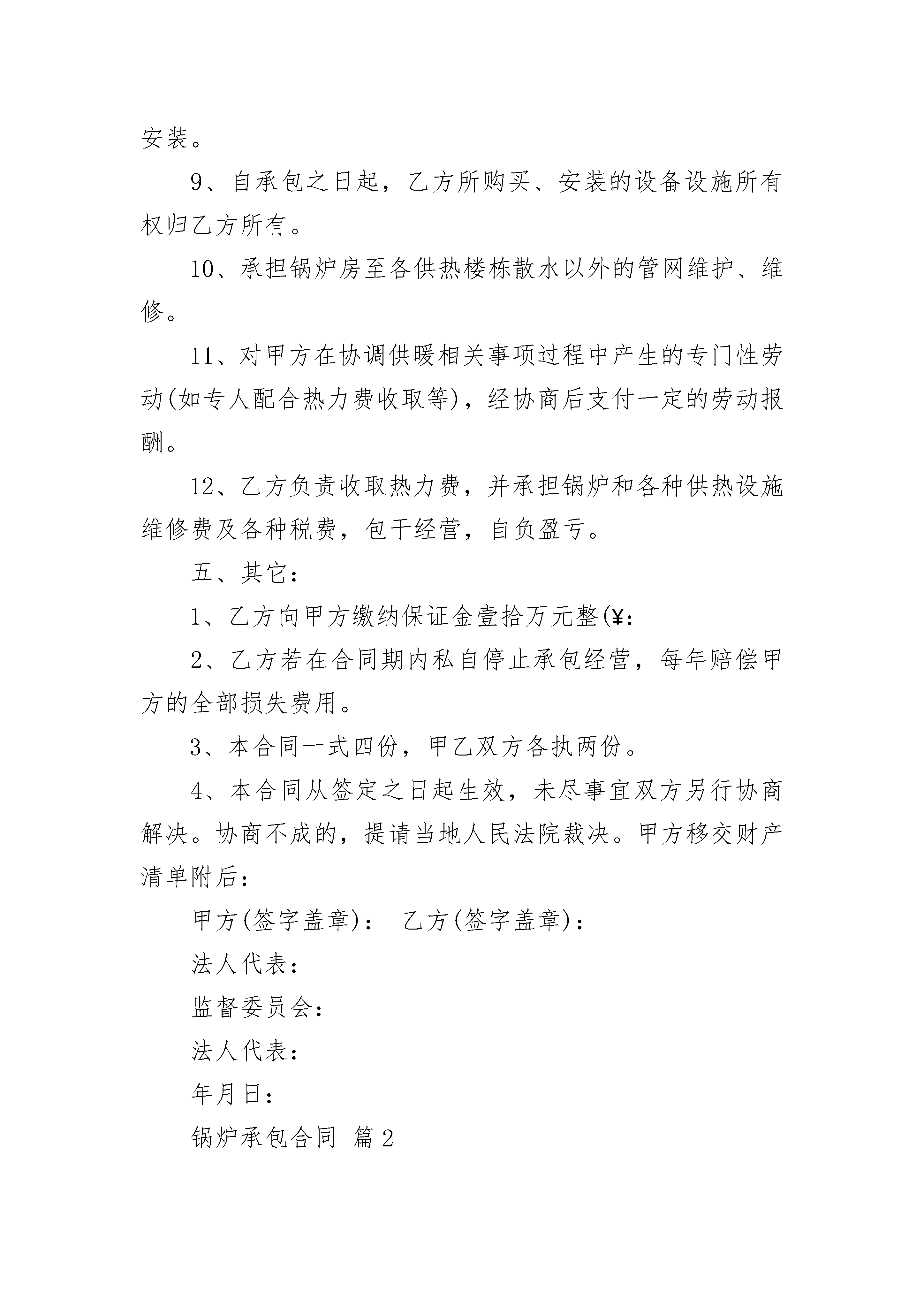 安装。

9、自承包之日起，乙方所购买、安装的设备设施所有权归乙方所有。

10、承担锅炉房至各供热楼栋散水以外的管网维护、维修。

11、对甲方在协调供暖相关事项过程中产生的专门性劳动(如专人配合热力费收取等)，经协商后支付一定的劳动报酬。

12、乙方负责收取热力费，并承担锅炉和各种供热设施维修费及各种税费，包干经营，自负盈亏。

五、其它：

1、乙方向甲方缴纳保证金壹拾万元整(¥：

2、乙方若在合同期内私自停止承包经营，每年赔偿甲方的全部损失费用。

3、本合同一式四份，甲乙双方各执两份。

4、本合同从签定之日起生效，未尽事宜双方另行协商解决。协商不成的，提请当地人民法院裁决。甲方移交财产清单附后：

甲方(签字盖章)： 乙方(签字盖章)：

法人代表：

监督委员会：

法人代表：

年月日：

锅炉承包合同 篇2